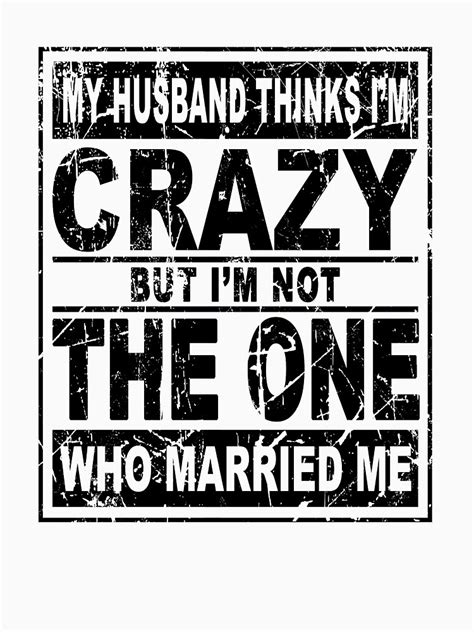 MY HUSBAND THINKS I'M
CRAZY
BUT I'M NOT
THE ONE
WHO MARRIED ME